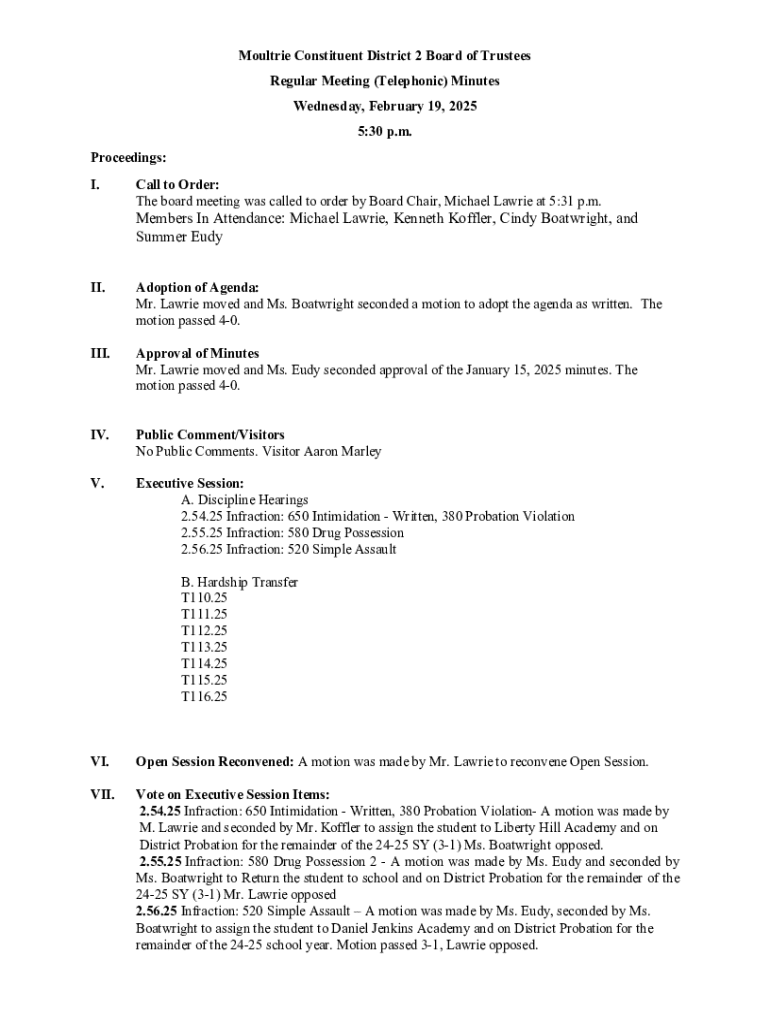 Moultrie Constituent District 2 Board of Trustees

Regular Meeting (Telephonic) Minutes

Wednesday, February 19, 2025

5:30 p.m.

Proceedings:

I. Call to Order:
The board meeting was called to order by Board Chair, Michael Lawrie at 5:31 p.m.
Members In Attendance: Michael Lawrie, Kenneth Koffler, Cindy Boatwright, and Summer Eudy

II. Adoption of Agenda:
Mr. Lawrie moved and Ms. Boatwright seconded a motion to adopt the agenda as written. The motion passed 4-0.

III. Approval of Minutes
Mr. Lawrie moved and Ms. Eudy seconded approval of the January 15, 2025 minutes. The motion passed 4-0.

IV. Public Comment/Visitors
No Public Comments. Visitor Aaron Marley

V. Executive Session:
A. Discipline Hearings
2.54.25 Infraction: 650 Intimidation - Written, 380 Probation Violation
2.55.25 Infraction: 580 Drug Possession
2.56.25 Infraction: 520 Simple Assault

B. Hardship Transfer
T110.25
T111.25
T112.25
T113.25
T114.25
T115.25
T116.25

VI. Open Session Reconvened: A motion was made by Mr. Lawrie to reconvene Open Session.

VII. Vote on Executive Session Items:
2.54.25 Infraction: 650 Intimidation - Written, 380 Probation Violation- A motion was made by M. Lawrie and seconded by Mr. Koffler to assign the student to Liberty Hill Academy and on District Probation for the remainder of the 24-25 SY (3-1) Ms. Boatwright opposed.
2.55.25 Infraction: 580 Drug Possession 2 - A motion was made by Ms. Eudy and seconded by Ms. Boatwright to Return the student to school and on District Probation for the remainder of the 24-25 SY (3-1) Mr. Lawrie opposed
2.56.25 Infraction: 520 Simple Assault – A motion was made by Ms. Eudy, seconded by Ms. Boatwright to assign the student to Daniel Jenkins Academy and on District Probation for the remainder of the 24-25 school year. Motion passed 3-1, Lawrie opposed.